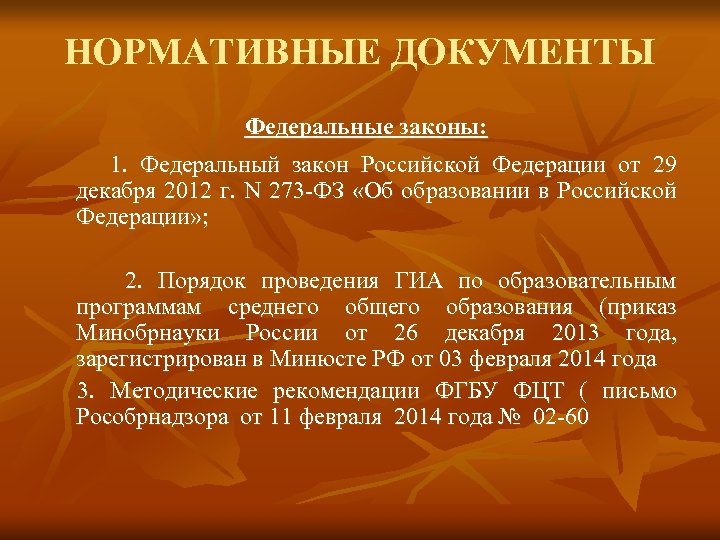 НОРМАТИВНЫЕ ДОКУМЕНТЫ

Федеральные законы:

1. Федеральный закон Российской Федерации от 29 декабря 2012 г. N 273-ФЗ «Об образовании в Российской Федерации»;

2. Порядок проведения ГИА по образовательным программам среднего общего образования (приказ Минобрнауки России от 26 декабря 2013 года, зарегистрирован в Минюсте РФ от 03 февраля 2014 года

3. Методические рекомендации ФГБУ ФЦТ ( письмо Рособрнадзора от 11 февраля 2014 года № 02-60